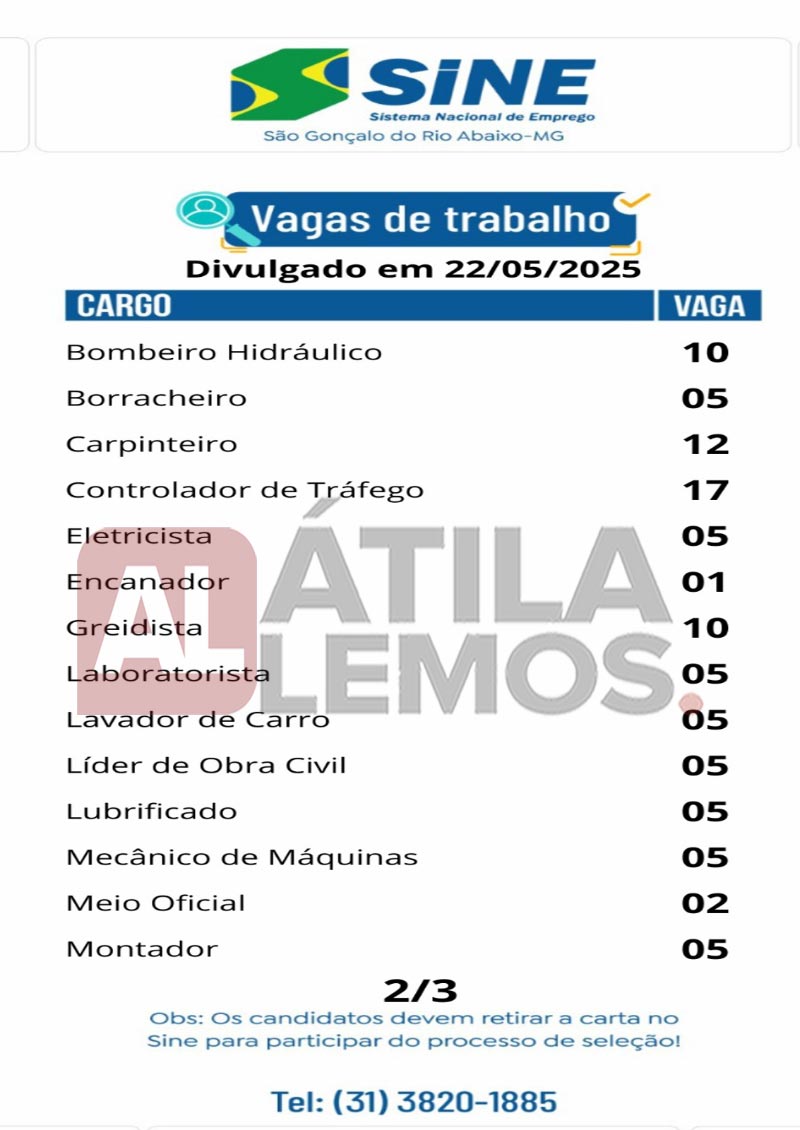 SINE
Sistema Nacional de Emprego
São Gonçalo do Rio Abaixo-MG

Vagas de trabalho
Divulgado em 22/05/2025

| CARGO | VAGA |
|---|---|
| Bombeiro Hidráulico | 10 |
| Borracheiro | 05 |
| Carpinteiro | 12 |
| Controlador de Tráfego | 17 |
| Eletricista | 05 |
| Encanador | 01 |
| Greidista | 10 |
| Laboratorista | 05 |
| Lavador de Carro | 05 |
| Líder de Obra Civil | 05 |
| Lubrificado | 05 |
| Mecânico de Máquinas | 05 |
| Meio Oficial | 02 |
| Montador | 05 |

AL ÁTILA LEMOS.

2/3
Obs: Os candidatos devem retirar a carta no Sine para participar do processo de seleção!

Tel: (31) 3820-1885